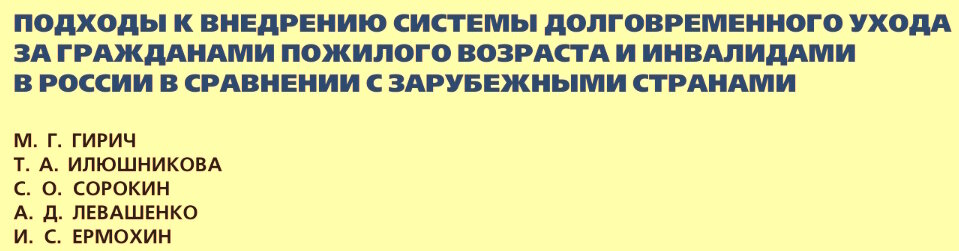 ПОДХОДЫ К ВНЕДРЕНИЮ СИСТЕМЫ ДОЛГОВРЕМЕННОГО УХОДА ЗА ГРАЖДАНАМИ ПОЖИЛОГО ВОЗРАСТА И ИНВАЛИДАМИ В РОССИИ В СРАВНЕНИИ С ЗАРУБЕЖНЫМИ СТРАНАМИ

М. Г. ГИРИЧ
Т. А. ИЛЮШНИКОВА
С. О. СОРОКИН
А. Д. ЛЕВАШЕНКО
И. С. ЕРМОХИН